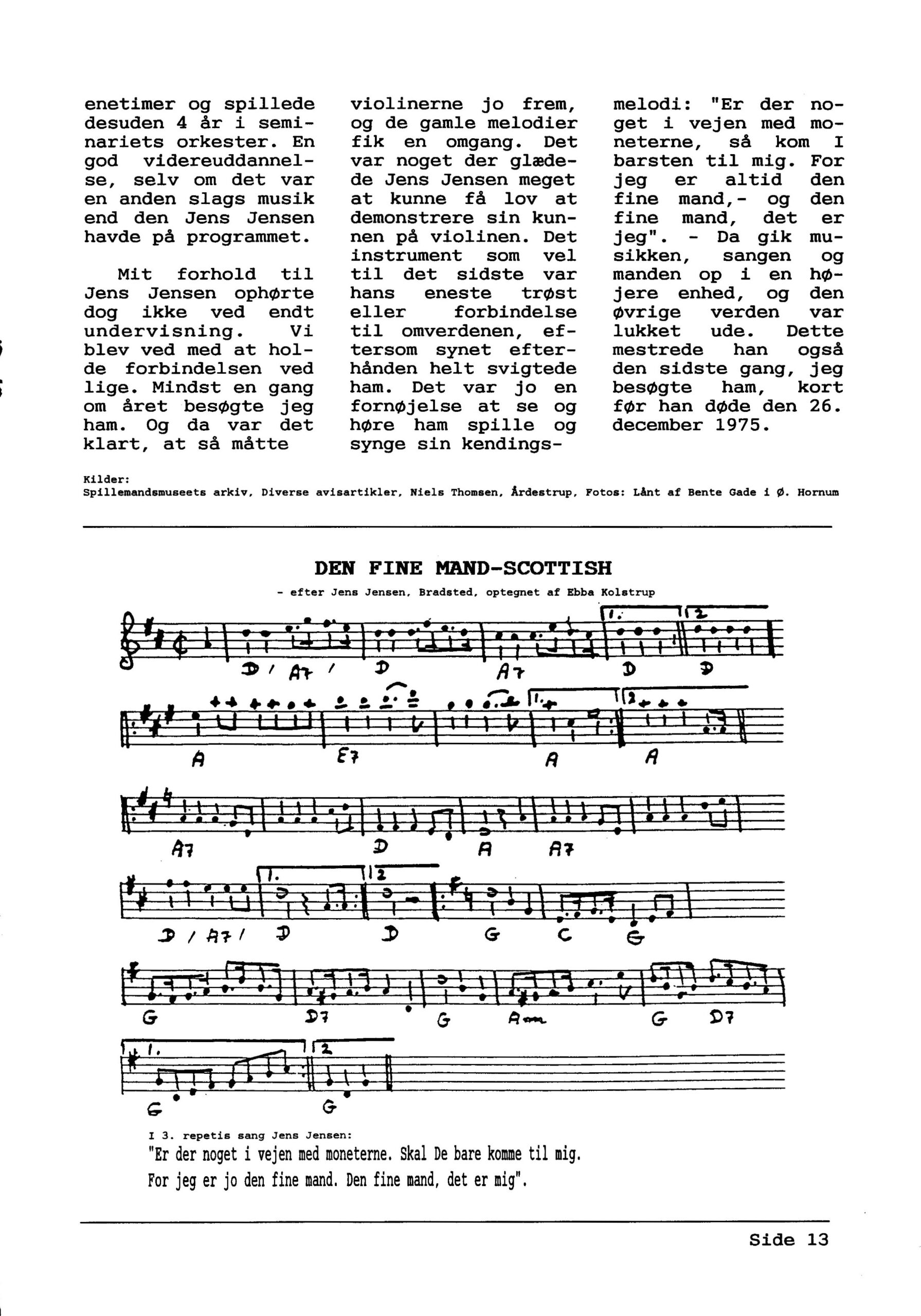 enetimer og spillede desuden 4 år i seminariets orkester. En god videreuddannelse, selv om det var en anden slags musik end den Jens Jensen havde på programmet.

Mit forhold til Jens Jensen ophørte dog ikke ved endt undervisning. Vi blev ved med at holde forbindelsen ved lige. Mindst en gang om året besøgte jeg ham. Og da var det klart, at så måtte violinerne jo frem, og de gamle melodier fik en omgang. Det var noget der glædede Jens Jensen meget at kunne få lov at demonstrere sin kunnen på violinen. Det instrument som vel til det sidste var hans eneste trøst eller forbindelse til omverdenen, eftersom synet efterhånden helt svigtede ham. Det var jo en fornøjelse at se og høre ham spille og synge sin kendingsmelodi: "Er der noget i vejen med moneterne, så kom I barsten til mig. For jeg er altid den fine mand,- og den fine mand, det er jeg". - Da gik musikken, sangen og manden op i en højere enhed, og den øvrige verden var lukket ude. Dette mestrede han også den sidste gang, jeg besøgte ham, kort før han døde den 26. december 1975.

Kilder:
Spillemandsmuseets arkiv, Diverse avisartikler, Niels Thomsen, Årdestrup, Fotos: Lånt af Bente Gade i Ø. Hornum

DEN FINE MAND-SCOTTISH

- efter Jens Jensen, Bradsted, optegnet af Ebba Kolstrup

1. 2.
D / A7 / D A7 D D
1. 2.
A E7 A A
A7 D A A7
1. 2.
D / A7 / D D G C G
G D7 G Am G D7
1. 2.
G G

I 3. repetis sang Jens Jensen:
"Er der noget i vejen med moneterne. Skal De bare komme til mig.
For jeg er jo den fine mand. Den fine mand, det er mig".

Side 13